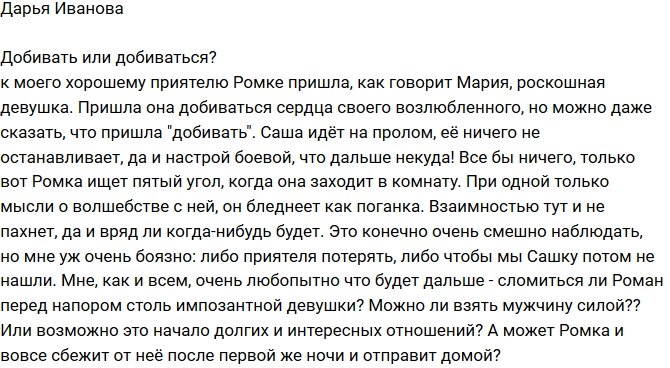 Дарья Иванова

Добивать или добиваться?
к моего хорошему приятелю Ромке пришла, как говорит Мария, роскошная девушка. Пришла она добиваться сердца своего возлюбленного, но можно даже сказать, что пришла "добивать". Саша идёт на пролом, её ничего не останавливает, да и настрой боевой, что дальше некуда! Все бы ничего, только вот Ромка ищет пятый угол, когда она заходит в комнату. При одной только мысли о волшебстве с ней, он бледнеет как поганка. Взаимностью тут и не пахнет, да и вряд ли когда-нибудь будет. Это конечно очень смешно наблюдать, но мне уж очень боязно: либо приятеля потерять, либо чтобы мы Сашку потом не нашли. Мне, как и всем, очень любопытно что будет дальше - сломиться ли Роман перед напором столь импозантной девушки? Можно ли взять мужчину силой?? Или возможно это начало долгих и интересных отношений? А может Ромка и вовсе сбежит от неё после первой же ночи и отправит домой?